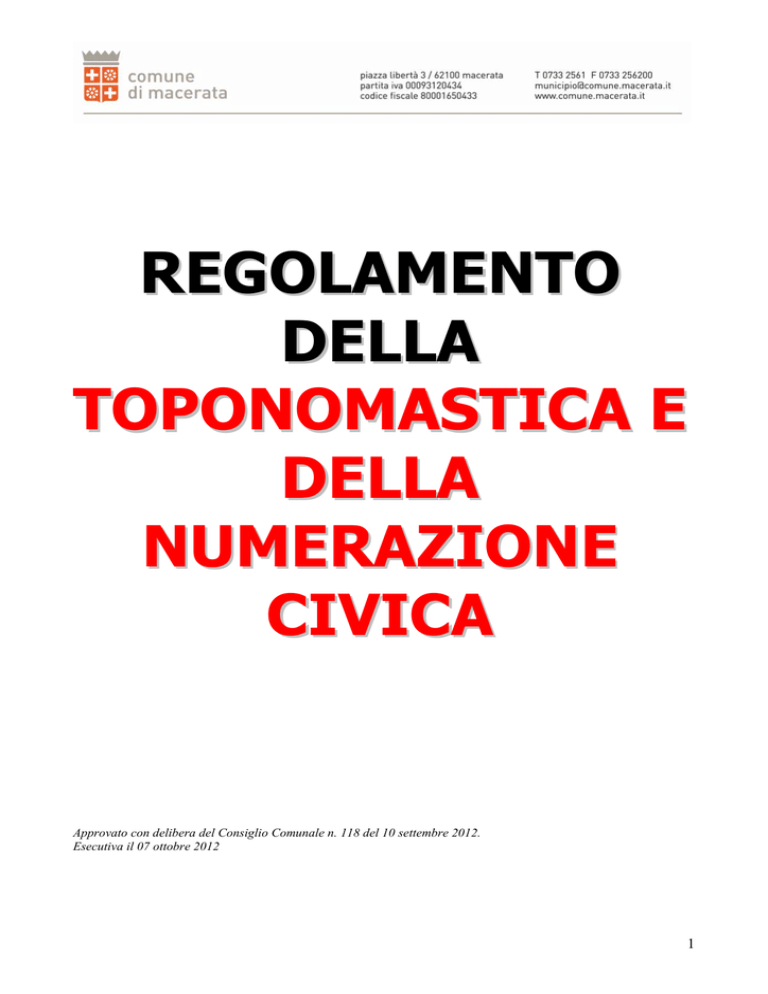 comune
di macerata

piazza libertà 3 / 62100 macerata
partita iva 00093120434
codice fiscale 80001650433

T 0733 2561 F 0733 256200
municipio@comune.macerata.it
www.comune.macerata.it

REGOLAMENTO
DELLA
TOPONOMASTICA E
DELLA
NUMERAZIONE
CIVICA

Approvato con delibera del Consiglio Comunale n. 118 del 10 settembre 2012.
Esecutiva il 07 ottobre 2012

1